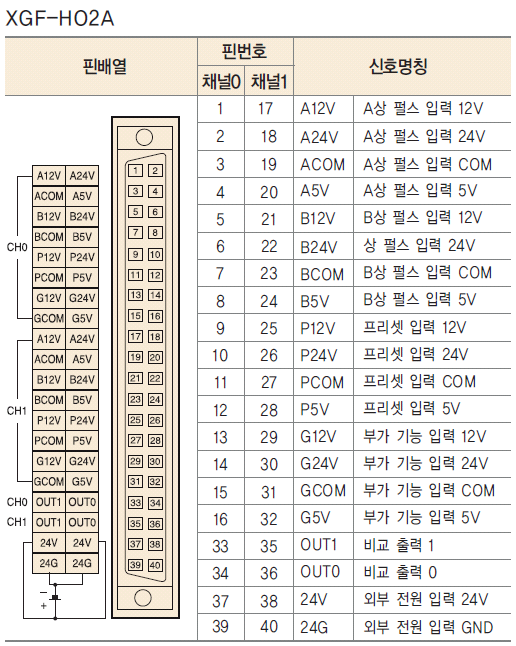 XGF-HO2A

| 핀배열 | 핀번호 채널0 | 핀번호 채널1 | 신호명칭 | |
|---|---|---|---|---|
| | 1 | 17 | A12V | A상 펄스 입력 12V |
| | 2 | 18 | A24V | A상 펄스 입력 24V |
| | 3 | 19 | ACOM | A상 펄스 입력 COM |
| | 4 | 20 | A5V | A상 펄스 입력 5V |
| | 5 | 21 | B12V | B상 펄스 입력 12V |
| | 6 | 22 | B24V | 상 펄스 입력 24V |
| | 7 | 23 | BCOM | B상 펄스 입력 COM |
| | 8 | 24 | B5V | B상 펄스 입력 5V |
| | 9 | 25 | P12V | 프리셋 입력 12V |
| | 10 | 26 | P24V | 프리셋 입력 24V |
| | 11 | 27 | PCOM | 프리셋 입력 COM |
| | 12 | 28 | P5V | 프리셋 입력 5V |
| | 13 | 29 | G12V | 부가 기능 입력 12V |
| | 14 | 30 | G24V | 부가 기능 입력 24V |
| | 15 | 31 | GCOM | 부가 기능 입력 COM |
| | 16 | 32 | G5V | 부가 기능 입력 5V |
| | 33 | 35 | OUT1 | 비교 출력 1 |
| | 34 | 36 | OUT0 | 비교 출력 0 |
| | 37 | 38 | 24V | 외부 전원 입력 24V |
| | 39 | 40 | 24G | 외부 전원 입력 GND |

CH0
A12V A24V
ACOM A5V
B12V B24V
BCOM B5V
P12V P24V
PCOM P5V
G12V G24V
GCOM G5V
CH1
A12V A24V
ACOM A5V
B12V B24V
BCOM B5V
P12V P24V
PCOM P5V
G12V G24V
GCOM G5V
CH0 OUT1 OUT0
CH1 OUT1 OUT0
24V 24V
24G 24G
−
+

1 2
3 4
5 6
7 8
9 10
11 12
13 14
15 16
17 18
19 20
21 22
23 24
25 26
27 28
29 30
31 32
33 34
35 36
37 38
39 40